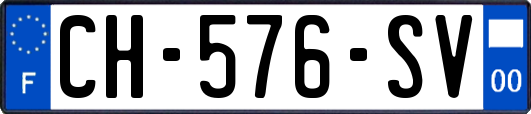 F
CH-576-SV
00